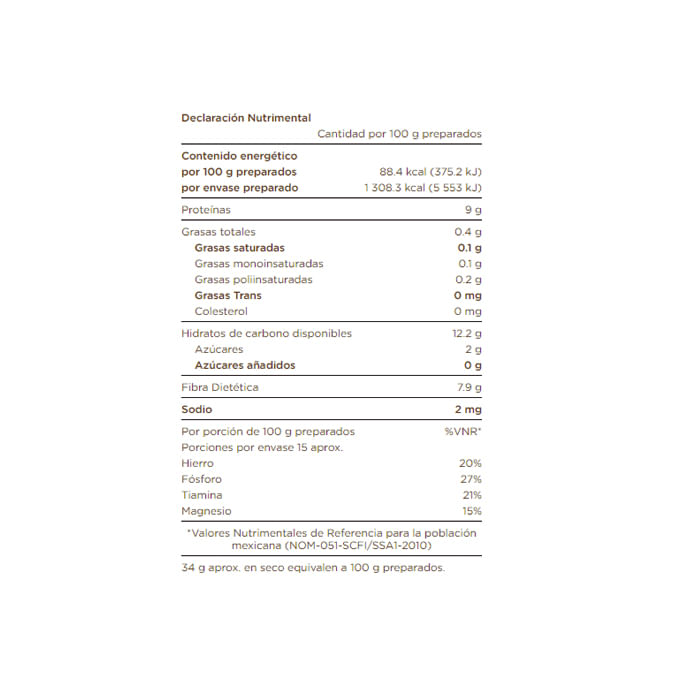 Declaración Nutrimental

| | Cantidad por 100 g preparados |
|---|---|
| Contenido energético | |
| por 100 g preparados | 88.4 kcal (375.2 kJ) |
| por envase preparado | 1 308.3 kcal (5 553 kJ) |
| Proteínas | 9 g |
| Grasas totales | 0.4 g |
| Grasas saturadas | 0.1 g |
| Grasas monoinsaturadas | 0.1 g |
| Grasas poliinsaturadas | 0.2 g |
| Grasas Trans | 0 mg |
| Colesterol | 0 mg |
| Hidratos de carbono disponibles | 12.2 g |
| Azúcares | 2 g |
| Azúcares añadidos | 0 g |
| Fibra Dietética | 7.9 g |
| Sodio | 2 mg |
| Por porción de 100 g preparados | %VNR* |
| Porciones por envase 15 aprox. | |
| Hierro | 20% |
| Fósforo | 27% |
| Tiamina | 21% |
| Magnesio | 15% |

*Valores Nutrimentales de Referencia para la población mexicana (NOM-051-SCFI/SSA1-2010)

34 g aprox. en seco equivalen a 100 g preparados.